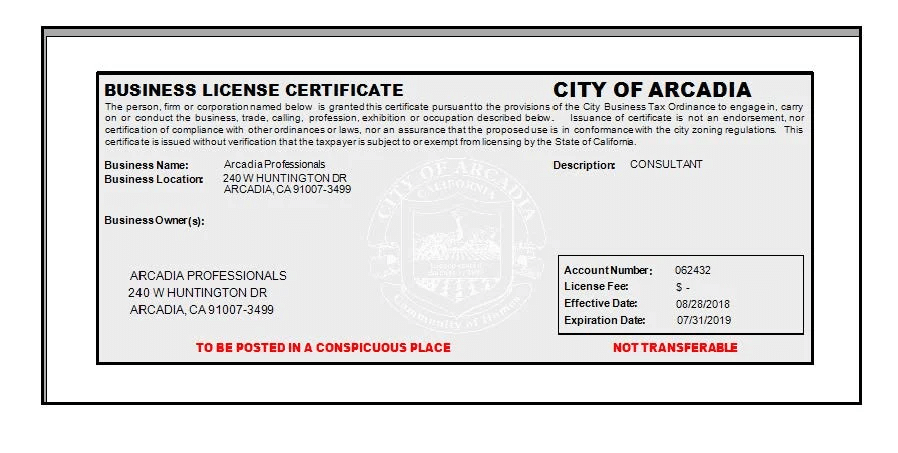 BUSINESS LICENSE CERTIFICATE

CITY OF ARCADIA

The person, firm or corporation named below is granted this certificate pursuant to the provisions of the City Business Tax Ordinance to engage in, carry on or conduct the business, trade, calling, profession, exhibition or occupation described below. Issuance of certificate is not an endorsement, nor certification of compliance with other ordinances or laws, nor an assurance that the proposed use is in conformance with the city zoning regulations. This certificate is issued without verification that the taxpayer is subject to or exempt from licensing by the State of California.

Business Name: Arcadia Professionals
Business Location: 240 W HUNTINGTON DR
ARCADIA, CA 91007-3499

Description: CONSULTANT

Business Owner(s):

CITY OF ARCADIA
CALIFORNIA
Community of Homes

ARCADIA PROFESSIONALS
240 W HUNTINGTON DR
ARCADIA, CA 91007-3499

Account Number: 062432
License Fee: $ -
Effective Date: 08/28/2018
Expiration Date: 07/31/2019

TO BE POSTED IN A CONSPICUOUS PLACE

NOT TRANSFERABLE